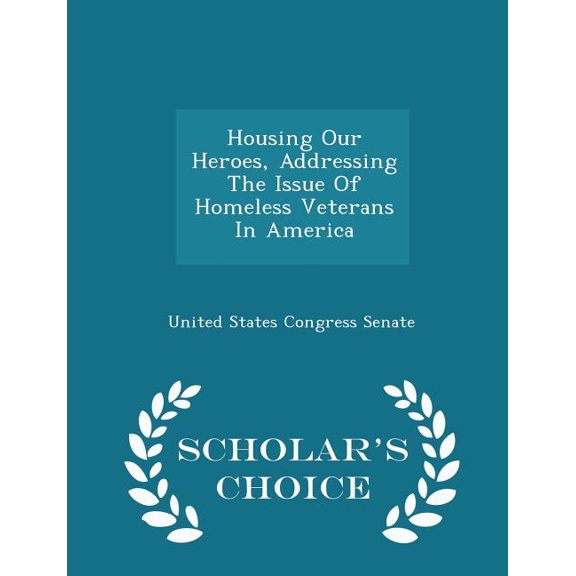 Housing Our Heroes, Addressing The Issue Of Homeless Veterans In America

United States Congress Senate

SCHOLAR'S CHOICE